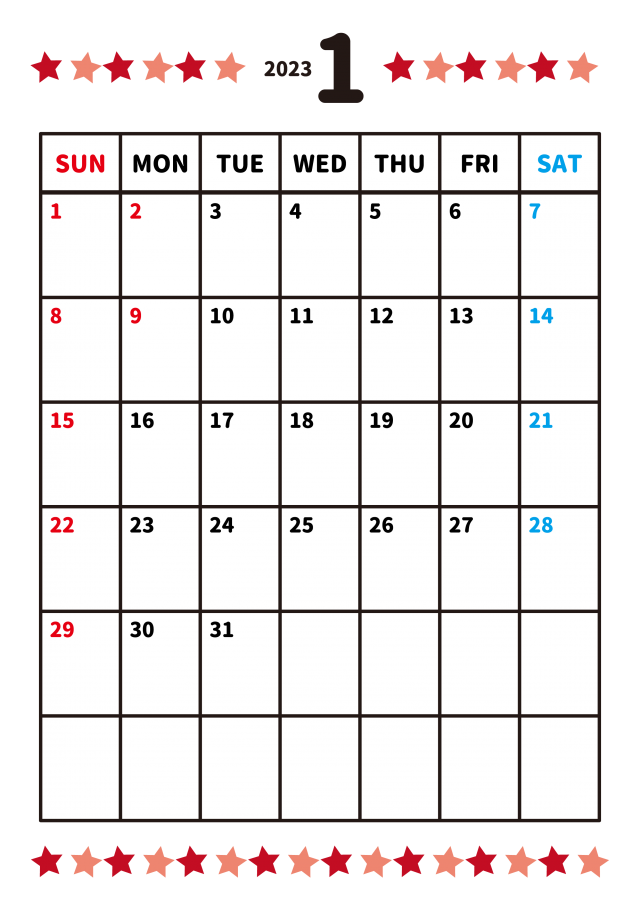 2023 1

| SUN | MON | TUE | WED | THU | FRI | SAT |
|---|---|---|---|---|---|---|
| 1 | 2 | 3 | 4 | 5 | 6 | 7 |
| 8 | 9 | 10 | 11 | 12 | 13 | 14 |
| 15 | 16 | 17 | 18 | 19 | 20 | 21 |
| 22 | 23 | 24 | 25 | 26 | 27 | 28 |
| 29 | 30 | 31 | | | | |
| | | | | | | |